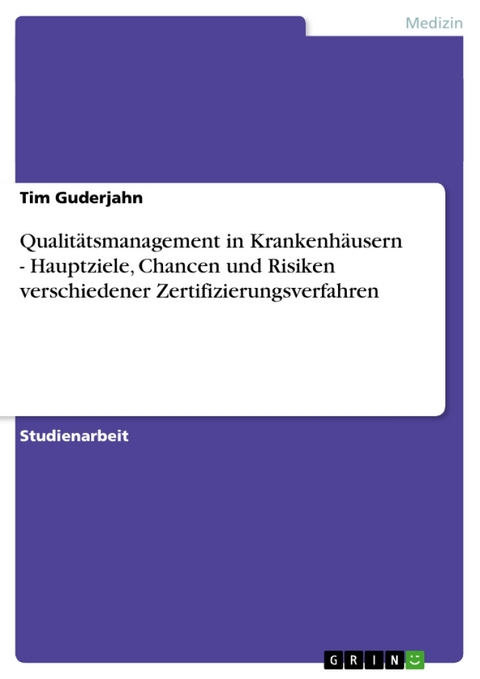 Medizin

Tim Guderjahn

Qualitätsmanagement in Krankenhäusern - Hauptziele, Chancen und Risiken verschiedener Zertifizierungsverfahren

Studienarbeit

GRIN